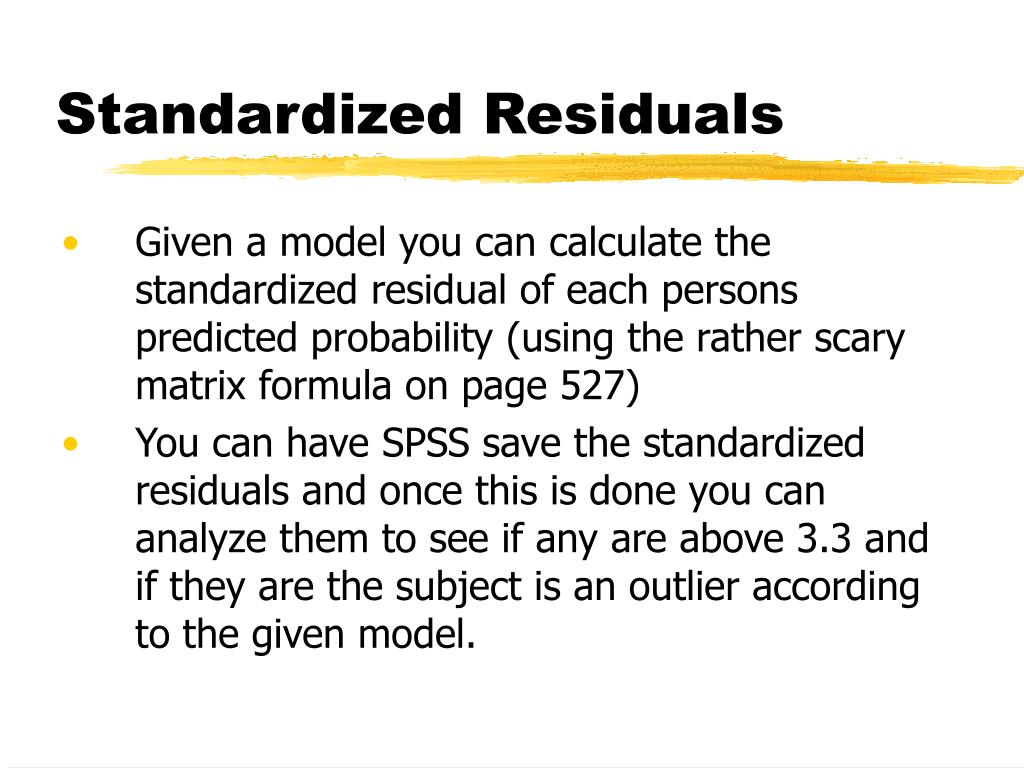 Standardized Residuals

• Given a model you can calculate the standardized residual of each persons predicted probability (using the rather scary matrix formula on page 527)
• You can have SPSS save the standardized residuals and once this is done you can analyze them to see if any are above 3.3 and if they are the subject is an outlier according to the given model.